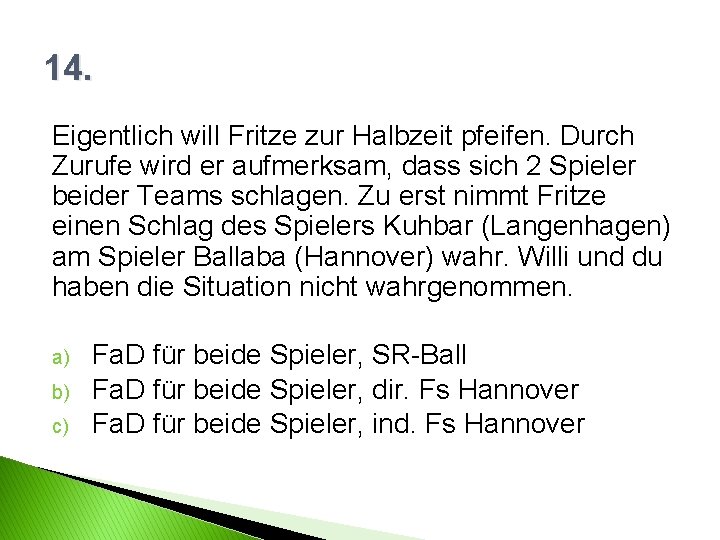 14.

Eigentlich will Fritze zur Halbzeit pfeifen. Durch Zurufe wird er aufmerksam, dass sich 2 Spieler beider Teams schlagen. Zu erst nimmt Fritze einen Schlag des Spielers Kuhbar (Langenhagen) am Spieler Ballaba (Hannover) wahr. Willi und du haben die Situation nicht wahrgenommen.

a) FaD für beide Spieler, SR-Ball
b) FaD für beide Spieler, dir. Fs Hannover
c) FaD für beide Spieler, ind. Fs Hannover